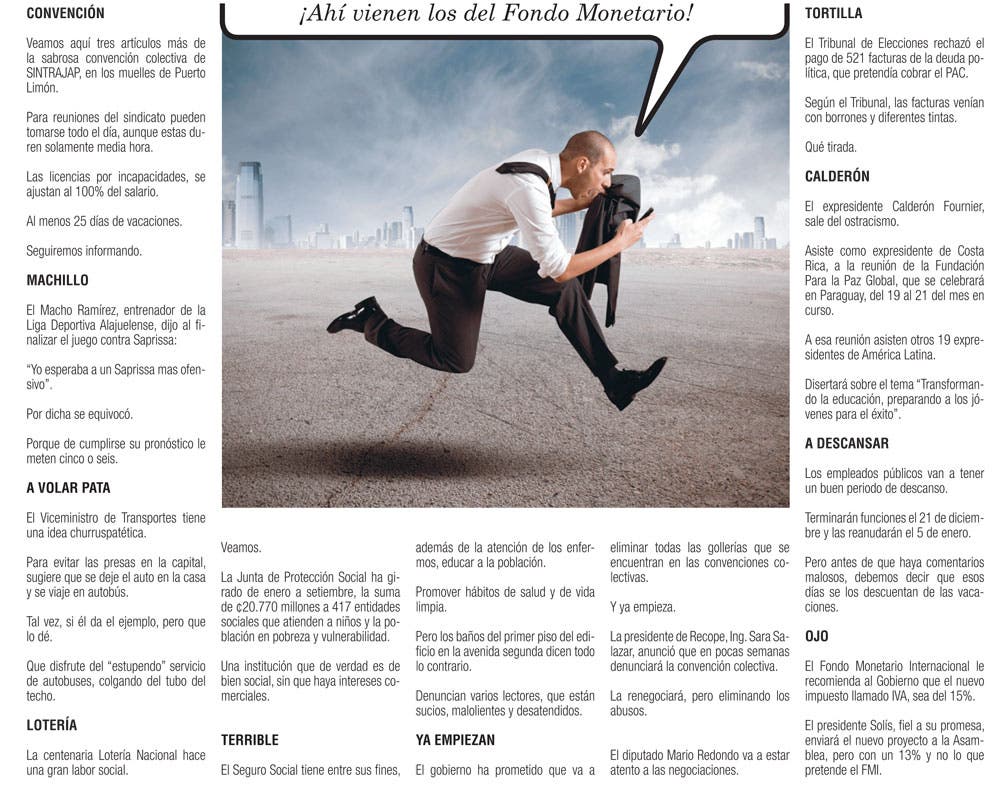 CONVENCIÓN

Veamos aquí tres artículos más de la sabrosa convención colectiva de SINTRAJAP, en los muelles de Puerto Limón.

Para reuniones del sindicato pueden tomarse todo el día, aunque estas duren solamente media hora.

Las licencias por incapacidades, se ajustan al 100% del salario.

Al menos 25 días de vacaciones.

Seguiremos informando.

MACHILLO

El Macho Ramírez, entrenador de la Liga Deportiva Alajuelense, dijo al finalizar el juego contra Saprissa:

"Yo esperaba a un Saprissa mas ofensivo".

Por dicha se equivocó.

Porque de cumplirse su pronóstico le meten cinco o seis.

A VOLAR PATA

El Viceministro de Transportes tiene una idea churruspatética.

Para evitar las presas en la capital, sugiere que se deje el auto en la casa y se viaje en autobús.

Tal vez, si él da el ejemplo, pero que lo dé.

Que disfrute del "estupendo" servicio de autobuses, colgando del tubo del techo.

LOTERÍA

La centenaria Lotería Nacional hace una gran labor social.

¡Ahí vienen los del Fondo Monetario!

Veamos.

La Junta de Protección Social ha girado de enero a setiembre, la suma de ¢20.770 millones a 417 entidades sociales que atienden a niños y la población en pobreza y vulnerabilidad.

Una institución que de verdad es de bien social, sin que haya intereses comerciales.

TERRIBLE

El Seguro Social tiene entre sus fines,

además de la atención de los enfermos, educar a la población.

Promover hábitos de salud y de vida limpia.

Pero los baños del primer piso del edificio en la avenida segunda dicen todo lo contrario.

Denuncian varios lectores, que están sucios, malolientes y desatendidos.

YA EMPIEZAN

El gobierno ha prometido que va a

eliminar todas las gollerias que se encuentran en las convenciones colectivas.

Y ya empieza.

La presidente de Recope, Ing. Sara Salazar, anunció que en pocas semanas denunciará la convención colectiva.

La renegociará, pero eliminando los abusos.

El diputado Mario Redondo va a estar atento a las negociaciones.

TORTILLA

El Tribunal de Elecciones rechazó el pago de 521 facturas de la deuda política, que pretendía cobrar el PAC.

Según el Tribunal, las facturas venían con borrones y diferentes tintas.

Qué tirada.

CALDERÓN

El expresidente Calderón Fournier, sale del ostracismo.

Asiste como expresidente de Costa Rica, a la reunión de la Fundación Para la Paz Global, que se celebrará en Paraguay, del 19 al 21 del mes en curso.

A esa reunión asisten otros 19 expresidentes de América Latina.

Disertará sobre el tema "Transformando la educación, preparando a los jóvenes para el éxito".

A DESCANSAR

Los empleados públicos van a tener un buen periodo de descanso.

Terminarán funciones el 21 de diciembre y las reanudarán el 5 de enero.

Pero antes de que haya comentarios malosos, debemos decir que esos días se los descuentan de las vacaciones.

OJO

El Fondo Monetario Internacional le recomienda al Gobierno que el nuevo impuesto llamado IVA, sea del 15%.

El presidente Solís, fiel a su promesa, enviará el nuevo proyecto a la Asamblea, pero con un 13% y no lo que pretende el FMI.